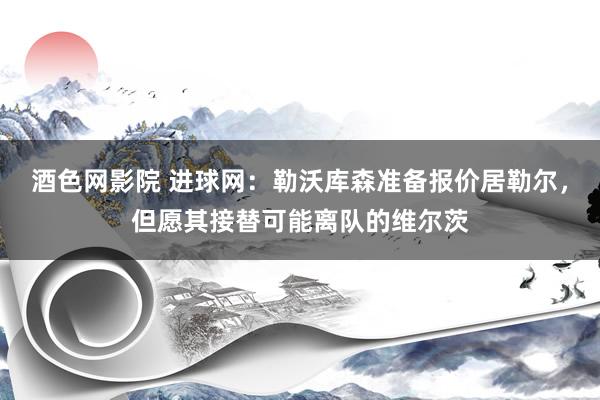 酒色网影院 进球网：勒沃库森准备报价居勒尔，但愿其接替可能离队的维尔茨